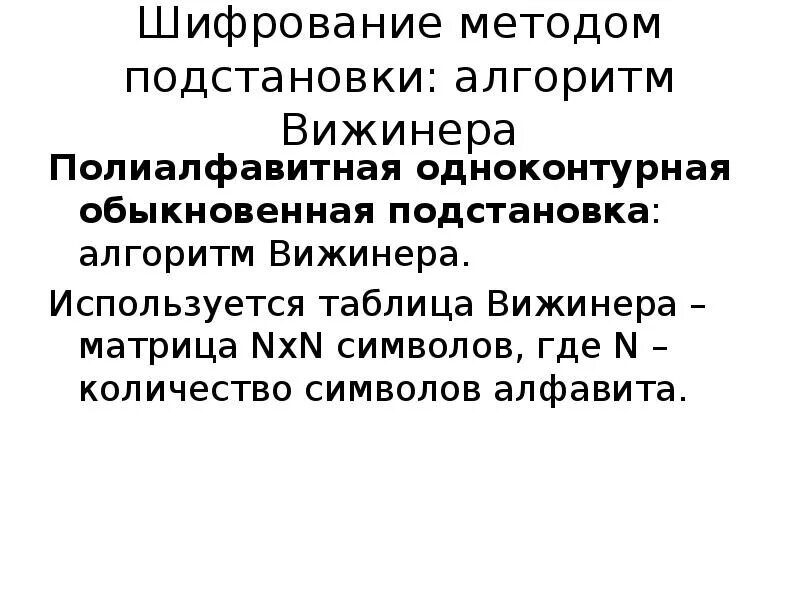 Шифрование методом подстановки: алгоритм Вижинера

Полиалфавитная одноконтурная обыкновенная подстановка: алгоритм Вижинера.

Используется таблица Вижинера – матрица NxN символов, где N – количество символов алфавита.